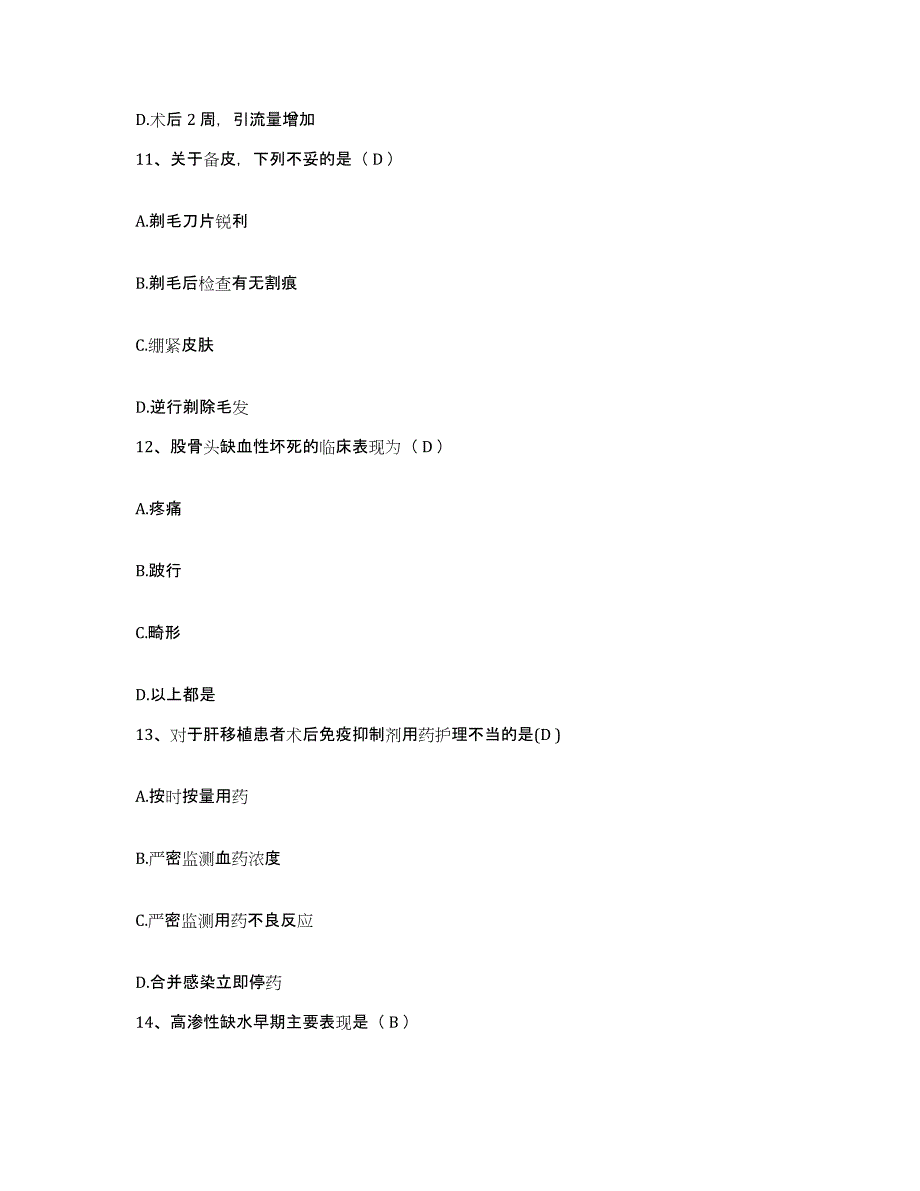 D.术后 2 周，引流量增加

11、关于备皮，下列不妥的是（ D ）

A.剃毛刀片锐利

B.剃毛后检查有无割痕

C.绷紧皮肤

D.逆行剃除毛发

12、股骨头缺血性坏死的临床表现为（ D ）

A.疼痛

B.跛行

C.畸形

D.以上都是

13、对于肝移植患者术后免疫抑制剂用药护理不当的是(D )

A.按时按量用药

B.严密监测血药浓度

C.严密监测用药不良反应

D.合并感染立即停药

14、高渗性缺水早期主要表现是（ B ）